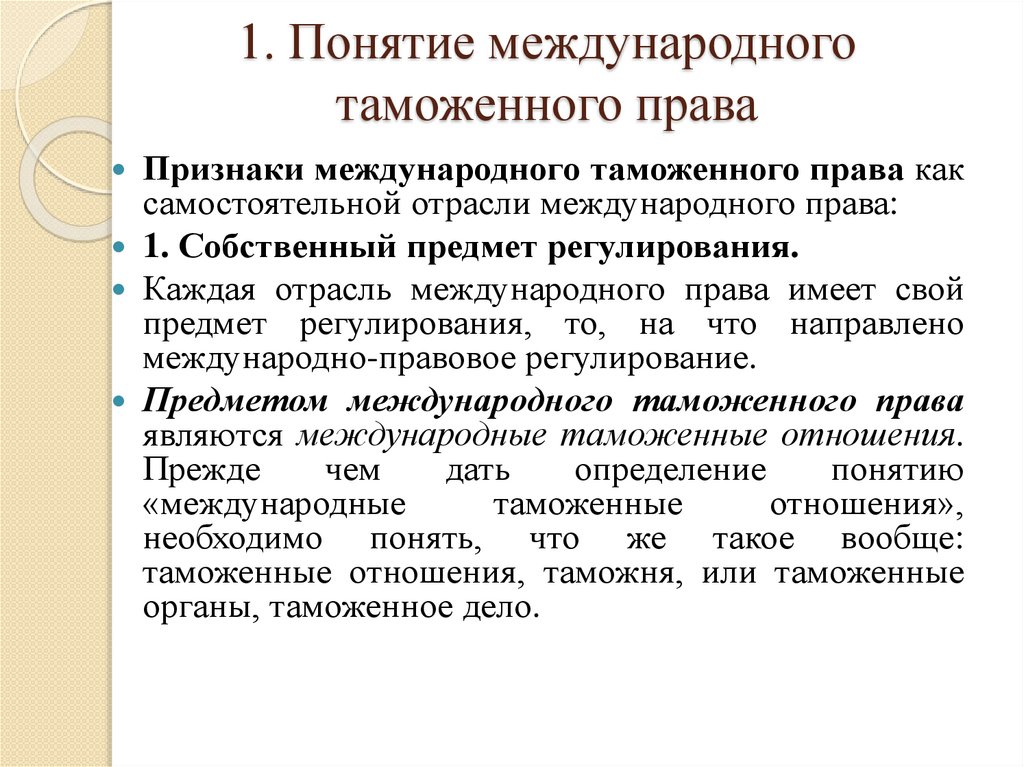 1. Понятие международного таможенного права

Признаки международного таможенного права как самостоятельной отрасли международного права:

1. Собственный предмет регулирования.

Каждая отрасль международного права имеет свой предмет регулирования, то, на что направлено международно-правовое регулирование.

Предметом международного таможенного права являются международные таможенные отношения. Прежде чем дать определение понятию «международные таможенные отношения», необходимо понять, что же такое вообще: таможенные отношения, таможня, или таможенные органы, таможенное дело.